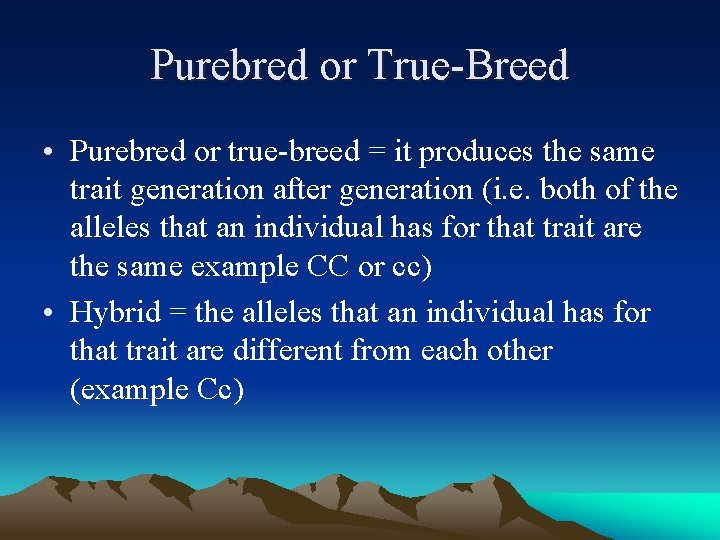 Purebred or True-Breed

• Purebred or true-breed = it produces the same trait generation after generation (i.e. both of the alleles that an individual has for that trait are the same example CC or cc)

• Hybrid = the alleles that an individual has for that trait are different from each other (example Cc)